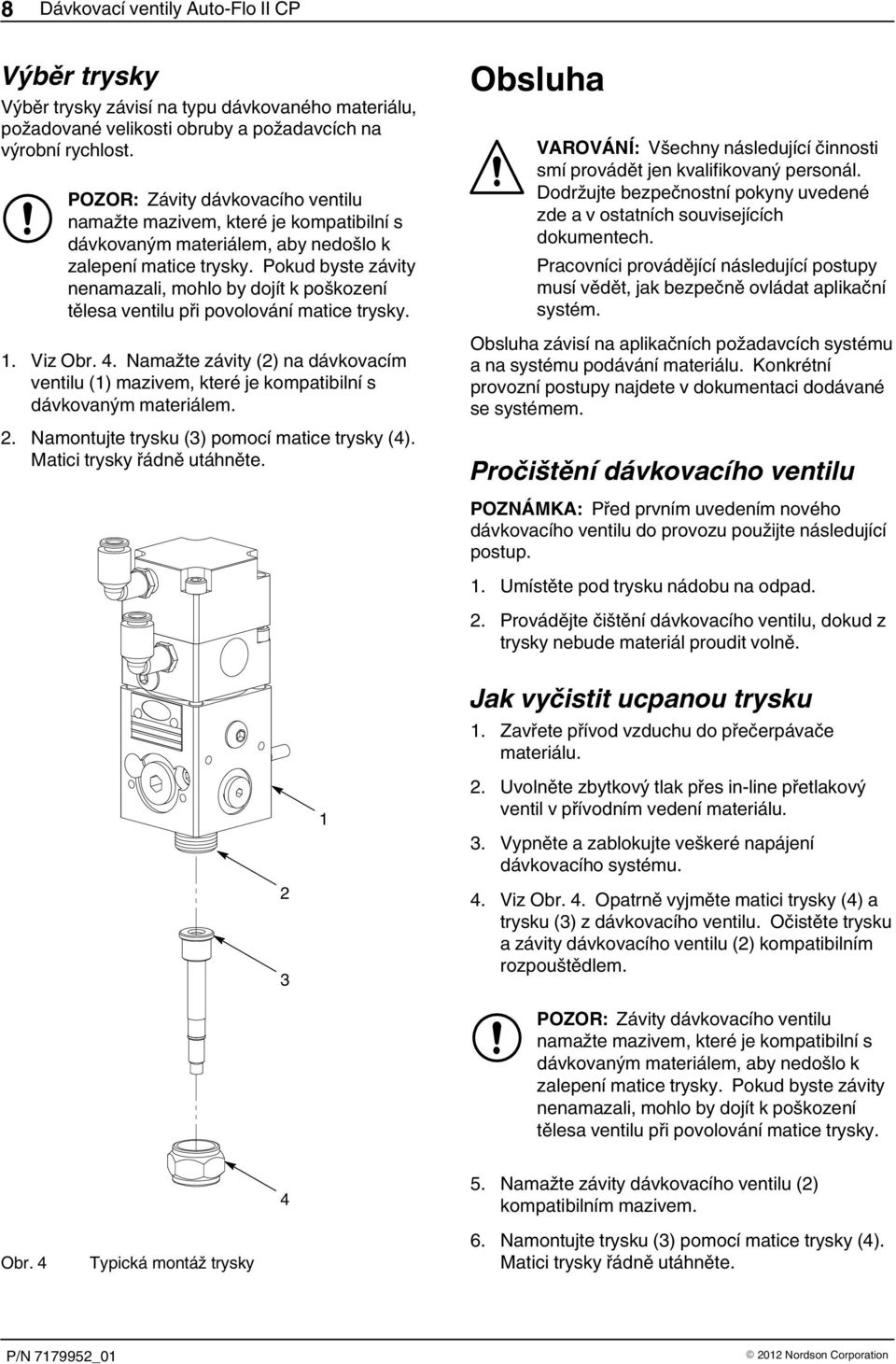 8 Dávkovací ventily Auto-Flo II CP

Výběr trysky

Výběr trysky závisí na typu dávkovaného materiálu, požadované velikosti obruby a požadavcích na výrobní rychlost.

POZOR: Závity dávkovacího ventilu namažte mazivem, které je kompatibilní s dávkovaným materiálem, aby nedošlo k zalepení matice trysky. Pokud byste závity nenamazali, mohlo by dojít k poškození tělesa ventilu při povolování matice trysky.

1. Viz Obr. 4. Namažte závity (2) na dávkovacím ventilu (1) mazivem, které je kompatibilní s dávkovaným materiálem.

2. Namontujte trysku (3) pomocí matice trysky (4). Matici trysky řádně utáhněte.

1

2

3

4

Obr. 4 Typická montáž trysky

Obsluha

VAROVÁNÍ: Všechny následující činnosti smí provádět jen kvalifikovaný personál. Dodržujte bezpečnostní pokyny uvedené zde a v ostatních souvisejících dokumentech.

Pracovníci provádějící následující postupy musí vědět, jak bezpečně ovládat aplikační systém.

Obsluha závisí na aplikačních požadavcích systému a na systému podávání materiálu. Konkrétní provozní postupy najdete v dokumentaci dodávané se systémem.

Pročištění dávkovacího ventilu

POZNÁMKA: Před prvním uvedením nového dávkovacího ventilu do provozu použijte následující postup.

1. Umístěte pod trysku nádobu na odpad.

2. Provádějte čištění dávkovacího ventilu, dokud z trysky nebude materiál proudit volně.

Jak vyčistit ucpanou trysku

1. Zavřete přívod vzduchu do přečerpávače materiálu.

2. Uvolněte zbytkový tlak přes in-line přetlakový ventil v přívodním vedení materiálu.

3. Vypněte a zablokujte veškeré napájení dávkovacího systému.

4. Viz Obr. 4. Opatrně vyjměte matici trysky (4) a trysku (3) z dávkovacího ventilu. Očistěte trysku a závity dávkovacího ventilu (2) kompatibilním rozpouštědlem.

POZOR: Závity dávkovacího ventilu namažte mazivem, které je kompatibilní s dávkovaným materiálem, aby nedošlo k zalepení matice trysky. Pokud byste závity nenamazali, mohlo by dojít k poškození tělesa ventilu při povolování matice trysky.

5. Namažte závity dávkovacího ventilu (2) kompatibilním mazivem.

6. Namontujte trysku (3) pomocí matice trysky (4). Matici trysky řádně utáhněte.

P/N 7179952_01

© 2012 Nordson Corporation